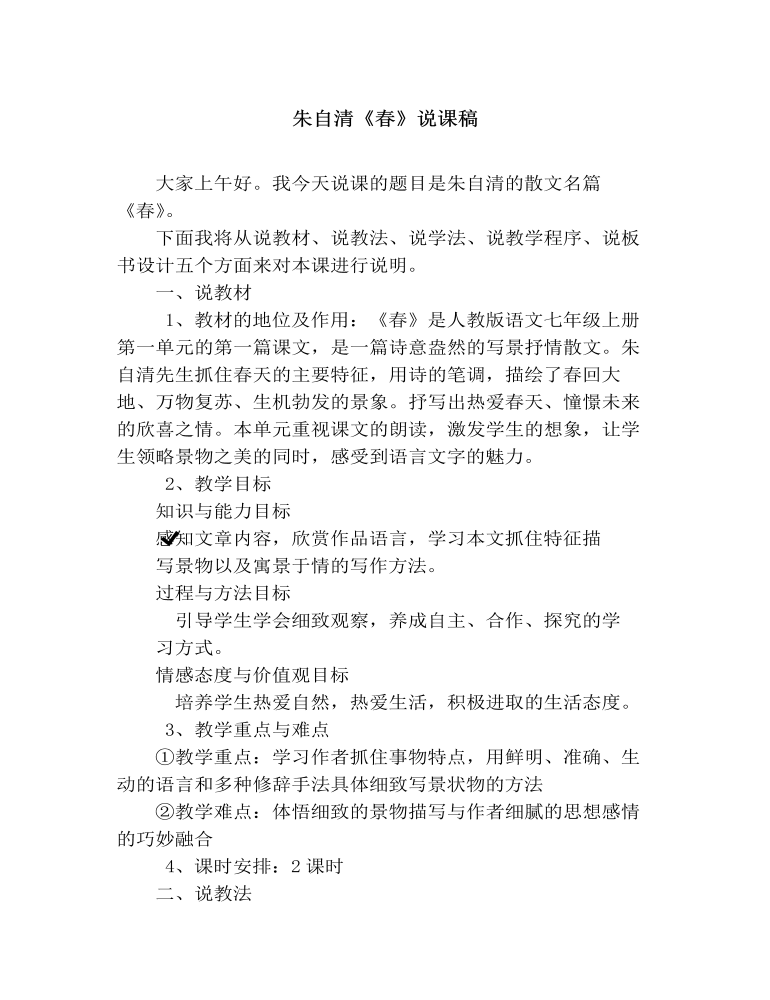 朱自清《春》说课稿

大家上午好。我今天说课的题目是朱自清的散文名篇《春》。

下面我将从说教材、说教法、说学法、说教学程序、说板书设计五个方面来对本课进行说明。

一、说教材

1、教材的地位及作用：《春》是人教版语文七年级上册第一单元的第一篇课文，是一篇诗意盎然的写景抒情散文。朱自清先生抓住春天的主要特征，用诗的笔调，描绘了春回大地、万物复苏、生机勃发的景象。抒写出热爱春天、憧憬未来的欣喜之情。本单元重视课文的朗读，激发学生的想象，让学生领略景物之美的同时，感受到语言文字的魅力。

2、教学目标

知识与能力目标

✔感知文章内容，欣赏作品语言，学习本文抓住特征描写景物以及寓景于情的写作方法。

过程与方法目标

引导学生学会细致观察，养成自主、合作、探究的学习方式。

情感态度与价值观目标

培养学生热爱自然，热爱生活，积极进取的生活态度。

3、教学重点与难点

①教学重点：学习作者抓住事物特点，用鲜明、准确、生动的语言和多种修辞手法具体细致写景状物的方法

②教学难点：体悟细致的景物描写与作者细腻的思想感情的巧妙融合

4、课时安排：2课时

二、说教法